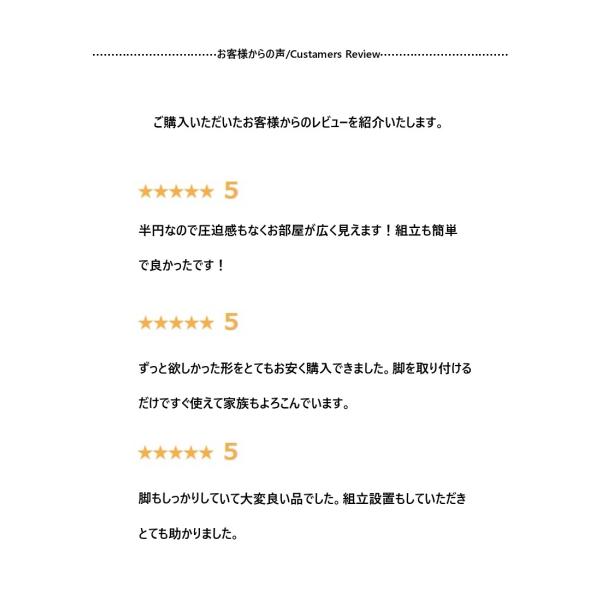 お客様からの声/Custamers Review

ご購入いただいたお客様からのレビューを紹介いたします。

★★★★★ 5

半円なので圧迫感もなくお部屋が広く見えます！組立も簡単で良かったです！

★★★★★ 5

ずっと欲しかった形をとてもお安く購入できました。脚を取り付けるだけですぐ使えて家族もよろこんでいます。

★★★★★ 5

脚もしっかりしていて大変良い品でした。組立設置もしていただきとても助かりました。